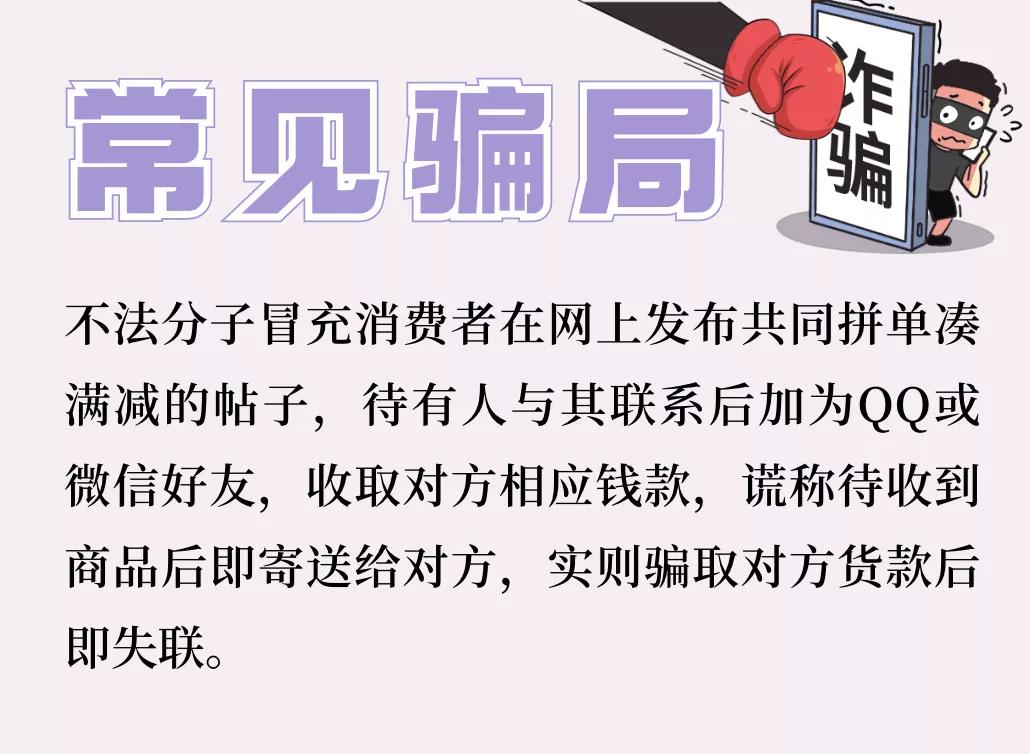 常见骗局

诈骗

不法分子冒充消费者在网上发布共同拼单凑满减的帖子，待有人与其联系后加为QQ或微信好友，收取对方相应钱款，谎称待收到商品后即寄送给对方，实则骗取对方货款后即失联。